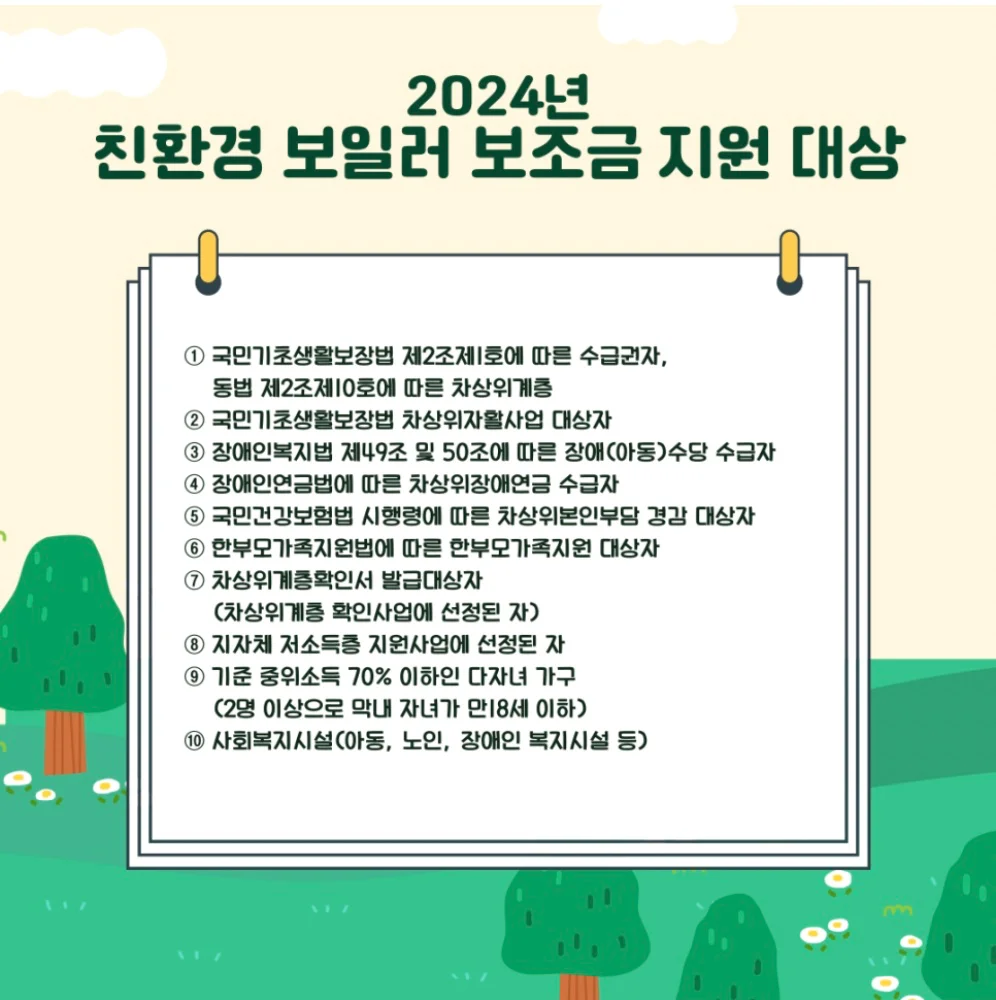 2024년
친환경 보일러 보조금 지원 대상

① 국민기초생활보장법 제2조제1호에 따른 수급권자, 동법 제2조제10호에 따른 차상위계층
② 국민기초생활보장법 차상위자활사업 대상자
③ 장애인복지법 제49조 및 50조에 따른 장애(아동)수당 수급자
④ 장애인연금법에 따른 차상위장애연금 수급자
⑤ 국민건강보험법 시행령에 따른 차상위본인부담 경감 대상자
⑥ 한부모가족지원법에 따른 한부모가족지원 대상자
⑦ 차상위계층확인서 발급대상자 (차상위계층 확인사업에 선정된 자)
⑧ 지자체 저소득층 지원사업에 선정된 자
⑨ 기준 중위소득 70% 이하인 다자녀 가구 (2명 이상으로 막내 자녀가 만18세 이하)
⑩ 사회복지시설(아동, 노인, 장애인 복지시설 등)